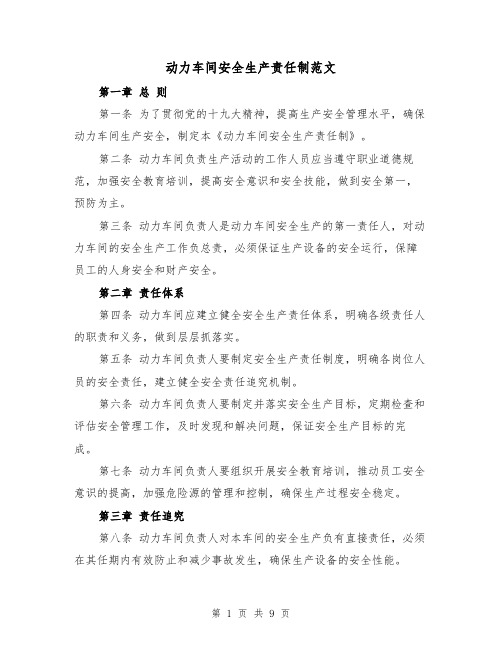 动力车间安全生产责任制范文

第一章 总 则

第一条 为了贯彻党的十九大精神，提高生产安全管理水平，确保动力车间生产安全，制定本《动力车间安全生产责任制》。

第二条 动力车间负责生产活动的工作人员应当遵守职业道德规范，加强安全教育培训，提高安全意识和安全技能，做到安全第一，预防为主。

第三条 动力车间负责人是动力车间安全生产的第一责任人，对动力车间的安全生产工作负总责，必须保证生产设备的安全运行，保障员工的人身安全和财产安全。

第二章 责任体系

第四条 动力车间应建立健全安全生产责任体系，明确各级责任人的职责和义务，做到层层抓落实。

第五条 动力车间负责人要制定安全生产责任制度，明确各岗位人员的安全责任，建立健全安全责任追究机制。

第六条 动力车间负责人要制定并落实安全生产目标，定期检查和评估安全管理工作，及时发现和解决问题，保证安全生产目标的完成。

第七条 动力车间负责人要组织开展安全教育培训，推动员工安全意识的提高，加强危险源的管理和控制，确保生产过程安全稳定。

第三章 责任追究

第八条 动力车间负责人对本车间的安全生产负有直接责任，必须在其任期内有效防止和减少事故发生，确保生产设备的安全性能。

第 1 页 共 9 页